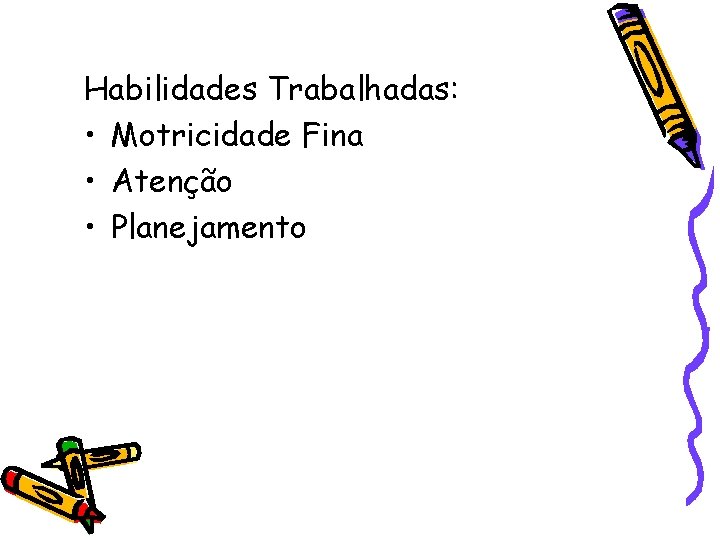 Habilidades Trabalhadas:

• Motricidade Fina
• Atenção
• Planejamento